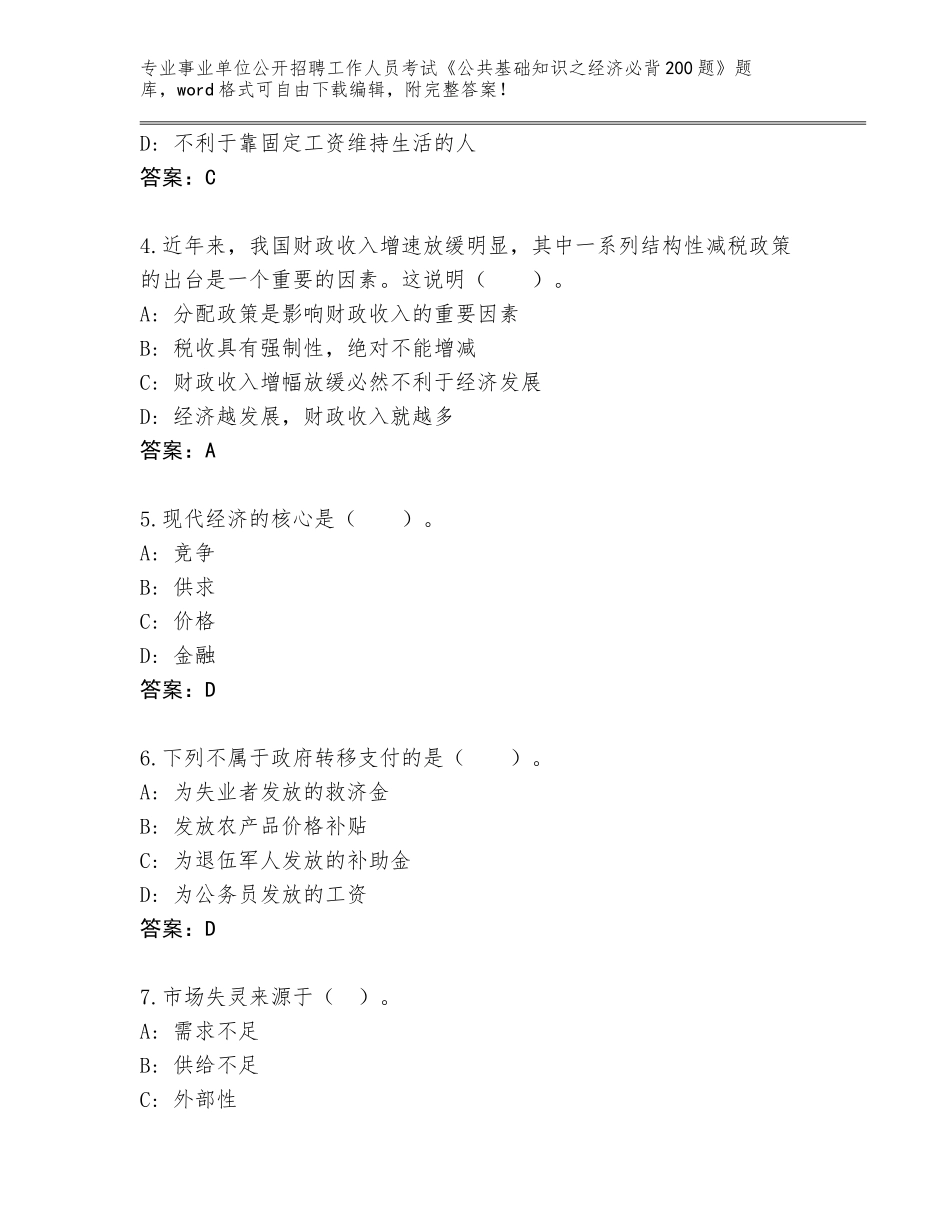 专业事业单位公开招聘工作人员考试《公共基础知识之经济必背200题》题库，word格式可自由下载编辑，附完整答案！

D：不利于靠固定工资维持生活的人
答案：C

4.近年来，我国财政收入增速放缓明显，其中一系列结构性减税政策的出台是一个重要的因素。这说明（　　）。
A：分配政策是影响财政收入的重要因素
B：税收具有强制性，绝对不能增减
C：财政收入增幅放缓必然不利于经济发展
D：经济越发展，财政收入就越多
答案：A

5.现代经济的核心是（　　）。
A：竞争
B：供求
C：价格
D：金融
答案：D

6.下列不属于政府转移支付的是（　　）。
A：为失业者发放的救济金
B：发放农产品价格补贴
C：为退伍军人发放的补助金
D：为公务员发放的工资
答案：D

7.市场失灵来源于（　）。
A：需求不足
B：供给不足
C：外部性